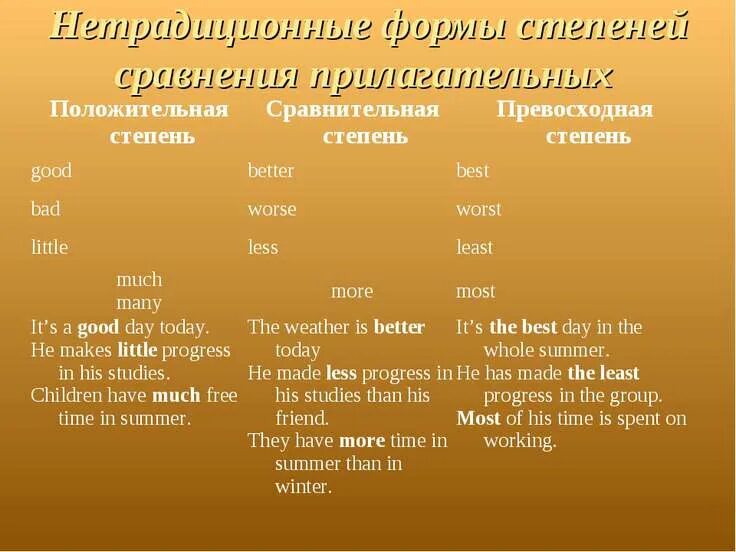 Нетрадиционные формы степеней сравнения прилагательных

| Положительная степень | Сравнительная степень | Превосходная степень |
|---|---|---|
| good | better | best |
| bad | worse | worst |
| little | less | least |
| much many | more | most |
| It's a good day today. He makes little progress in his studies. Children have much free time in summer. | The weather is better today He made less progress in his studies than his friend. They have more time in summer than in winter. | It's the best day in the whole summer. He has made the least progress in the group. Most of his time is spent on working. |